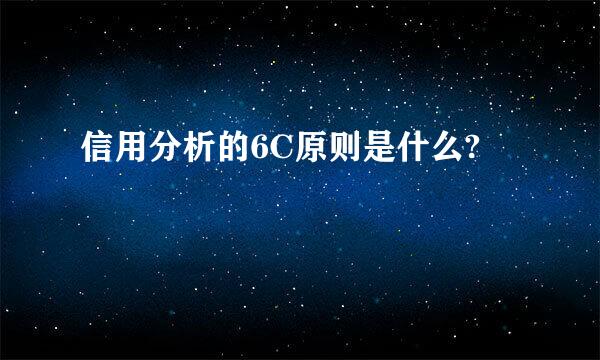 信用分析的6C原则是什么?